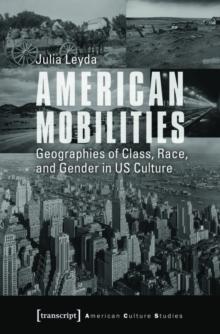 Julia Leyda

AMERICAN MOBILITIES

Geographies of Class, Race, and Gender in US Culture

[transcript] American Culture Studies